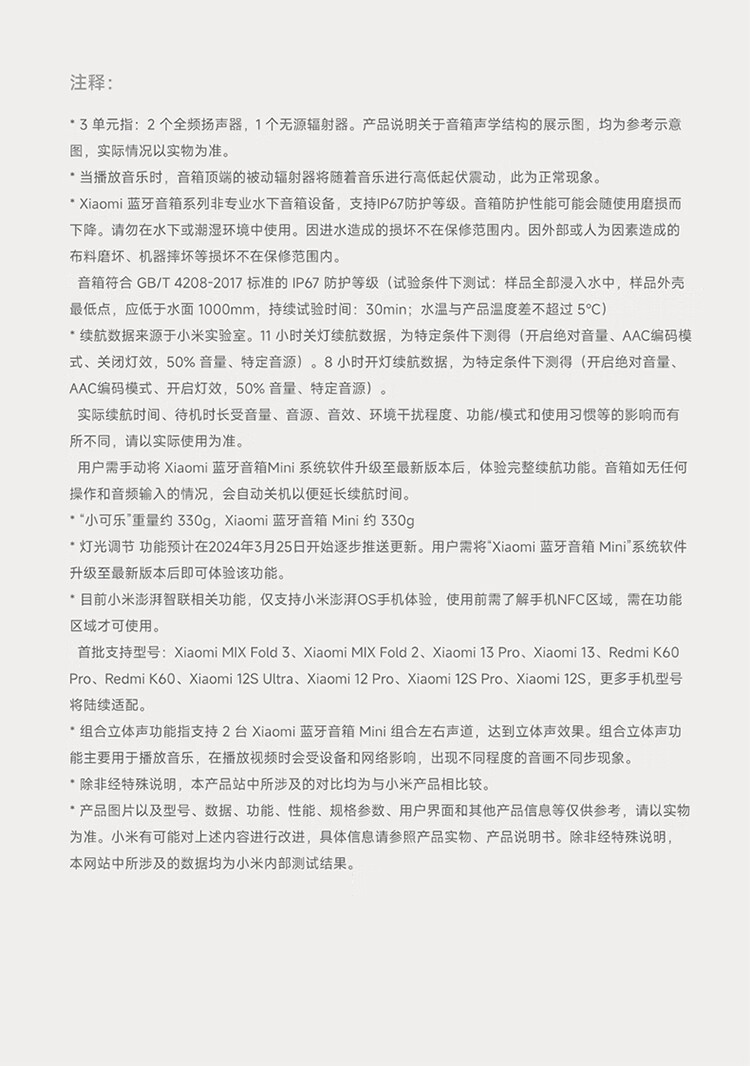 注释：

* 3 单元指：2 个全频扬声器，1 个无源辐射器。产品说明关于音箱声学结构的展示图，均为参考示意图，实际情况以实物为准。

* 当播放音乐时，音箱顶端的被动辐射器将随着音乐进行高低起伏震动，此为正常现象。

* Xiaomi 蓝牙音箱系列非专业水下音箱设备，支持IP67防护等级。音箱防护性能可能会随使用磨损而下降。请勿在水下或潮湿环境中使用。因进水造成的损坏不在保修范围内。因外部或人为因素造成的布料磨坏、机器摔坏等损坏不在保修范围内。

音箱符合 GB/T 4208-2017 标准的 IP67 防护等级（试验条件下测试：样品全部浸入水中，样品外壳最低点，应低于水面 1000mm，持续试验时间：30min；水温与产品温度差不超过 5°C）

* 续航数据来源于小米实验室。11 小时关灯续航数据，为特定条件下测得（开启绝对音量、AAC编码模式、关闭灯效，50% 音量、特定音源）。8 小时开灯续航数据，为特定条件下测得（开启绝对音量、AAC编码模式、开启灯效，50% 音量、特定音源）。

实际续航时间、待机时长受音量、音源、音效、环境干扰程度、功能/模式和使用习惯等的影响而有所不同，请以实际使用为准。

用户需手动将 Xiaomi 蓝牙音箱Mini 系统软件升级至最新版本后，体验完整续航功能。音箱如无任何操作和音频输入的情况，会自动关机以便延长续航时间。

* "小可乐"重量约 330g，Xiaomi 蓝牙音箱 Mini 约 330g

* 灯光调节 功能预计在2024年3月25日开始逐步推送更新。用户需将"Xiaomi 蓝牙音箱 Mini"系统软件升级至最新版本后即可体验该功能。

* 目前小米澎湃智联相关功能，仅支持小米澎湃OS手机体验，使用前需了解手机NFC区域，需在功能区域才可使用。

首批支持型号：Xiaomi MIX Fold 3、Xiaomi MIX Fold 2、Xiaomi 13 Pro、Xiaomi 13、Redmi K60 Pro、Redmi K60、Xiaomi 12S Ultra、Xiaomi 12 Pro、Xiaomi 12S Pro、Xiaomi 12S，更多手机型号将陆续适配。

* 组合立体声功能指支持 2 台 Xiaomi 蓝牙音箱 Mini 组合左右声道，达到立体声效果。组合立体声功能主要用于播放音乐，在播放视频时会受设备和网络影响，出现不同程度的音画不同步现象。

* 除非经特殊说明，本产品站中所涉及的对比均为与小米产品相比较。

* 产品图片以及型号、数据、功能、性能、规格参数、用户界面和其他产品信息等仅供参考，请以实物为准。小米有可能对上述内容进行改进，具体信息请参照产品实物、产品说明书。除非经特殊说明，本网站中所涉及的数据均为小米内部测试结果。